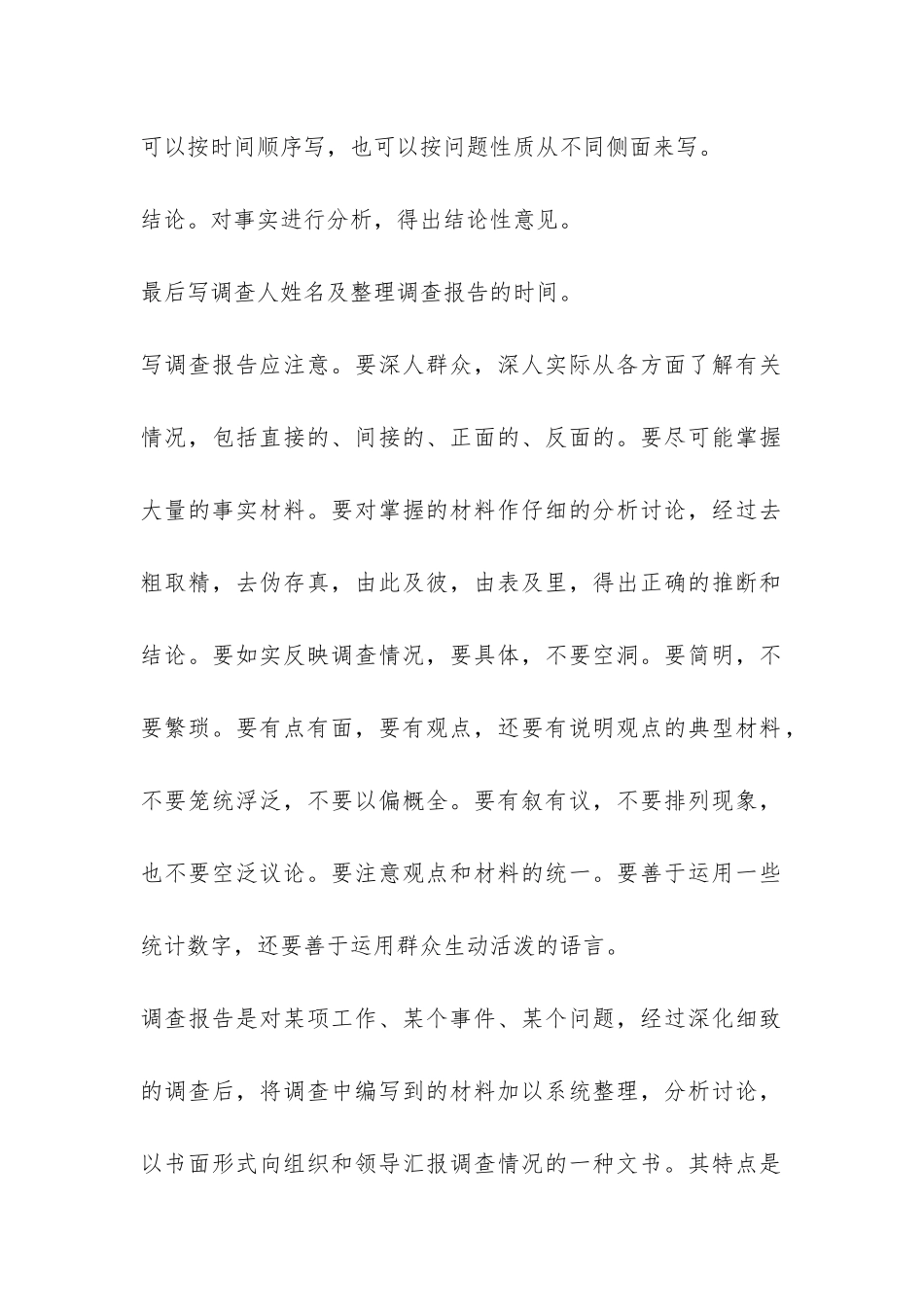 可以按时间顺序写，也可以按问题性质从不同侧面来写。

结论。对事实进行分析，得出结论性意见。

最后写调查人姓名及整理调查报告的时间。

写调查报告应注意。要深人群众，深人实际从各方面了解有关情况，包括直接的、间接的、正面的、反面的。要尽可能掌握大量的事实材料。要对掌握的材料作仔细的分析讨论，经过去粗取精，去伪存真，由此及彼，由表及里，得出正确的推断和结论。要如实反映调查情况，要具体，不要空洞。要简明，不要繁琐。要有点有面，要有观点，还要有说明观点的典型材料，不要笼统浮泛，不要以偏概全。要有叙有议，不要排列现象，也不要空泛议论。要注意观点和材料的统一。要善于运用一些统计数字，还要善于运用群众生动活泼的语言。

调查报告是对某项工作、某个事件、某个问题，经过深化细致的调查后，将调查中编写到的材料加以系统整理，分析讨论，以书面形式向组织和领导汇报调查情况的一种文书。其特点是